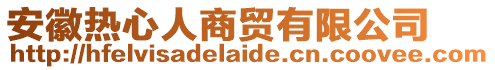 安徽热心人商贸有限公司
http://hfelvisadelaide.cn.coovee.com